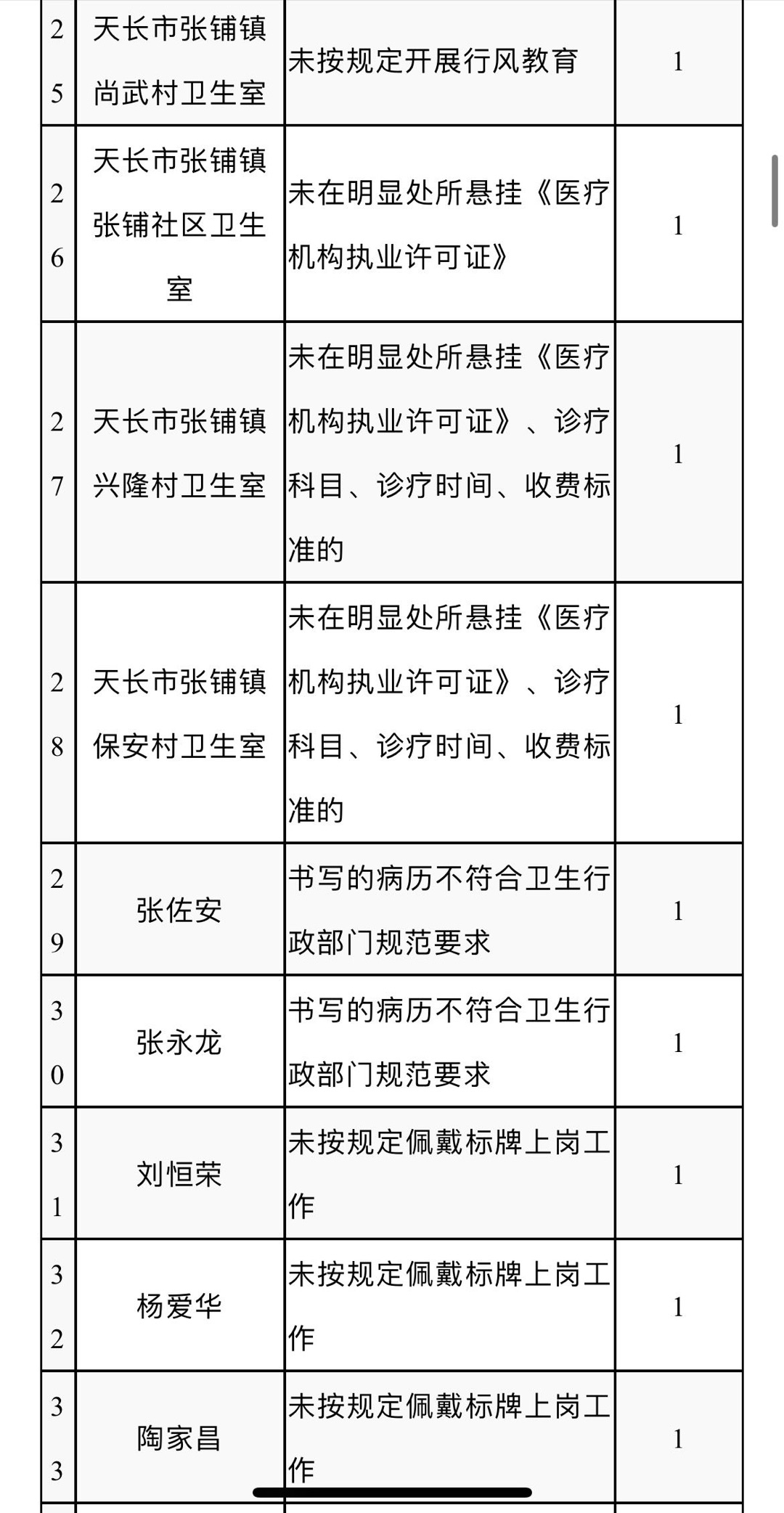 | 25 | 天长市张铺镇尚武村卫生室 | 未按规定开展行风教育 | 1 |
|---|---|---|---|
| 26 | 天长市张铺镇张铺社区卫生室 | 未在明显处所悬挂《医疗机构执业许可证》 | 1 |
| 27 | 天长市张铺镇兴隆村卫生室 | 未在明显处所悬挂《医疗机构执业许可证》、诊疗科目、诊疗时间、收费标准的 | 1 |
| 28 | 天长市张铺镇保安村卫生室 | 未在明显处所悬挂《医疗机构执业许可证》、诊疗科目、诊疗时间、收费标准的 | 1 |
| 29 | 张佐安 | 书写的病历不符合卫生行政部门规范要求 | 1 |
| 30 | 张永龙 | 书写的病历不符合卫生行政部门规范要求 | 1 |
| 31 | 刘恒荣 | 未按规定佩戴标牌上岗工作 | 1 |
| 32 | 杨爱华 | 未按规定佩戴标牌上岗工作 | 1 |
| 33 | 陶家昌 | 未按规定佩戴标牌上岗工作 | 1 |